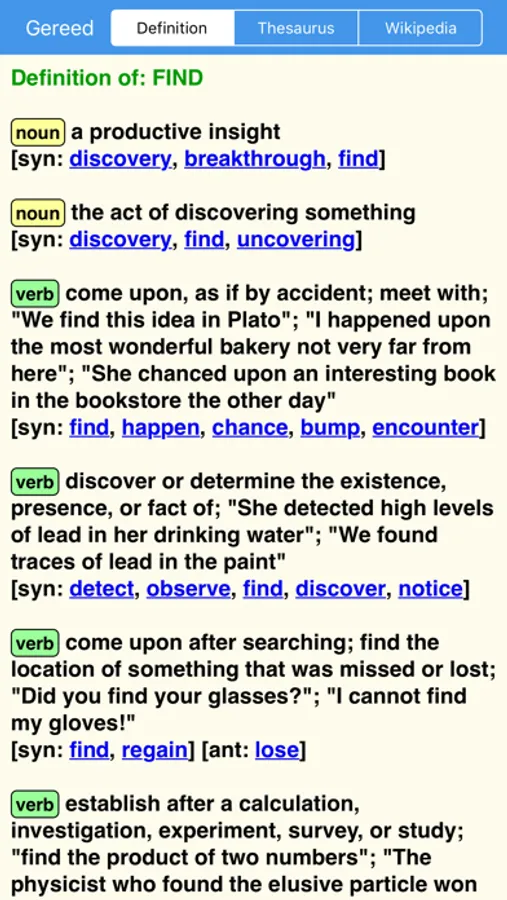 Gereed Definition Thesaurus Wikipedia

Definition of: FIND

noun a productive insight
[syn: discovery, breakthrough, find]

noun the act of discovering something
[syn: discovery, find, uncovering]

verb come upon, as if by accident; meet with; "We find this idea in Plato"; "I happened upon the most wonderful bakery not very far from here"; "She chanced upon an interesting book in the bookstore the other day"
[syn: find, happen, chance, bump, encounter]

verb discover or determine the existence, presence, or fact of; "She detected high levels of lead in her drinking water"; "We found traces of lead in the paint"
[syn: detect, observe, find, discover, notice]

verb come upon after searching; find the location of something that was missed or lost; "Did you find your glasses?"; "I cannot find my gloves!"
[syn: find, regain] [ant: lose]

verb establish after a calculation, investigation, experiment, survey, or study; "find the product of two numbers"; "The physicist who found the elusive particle won